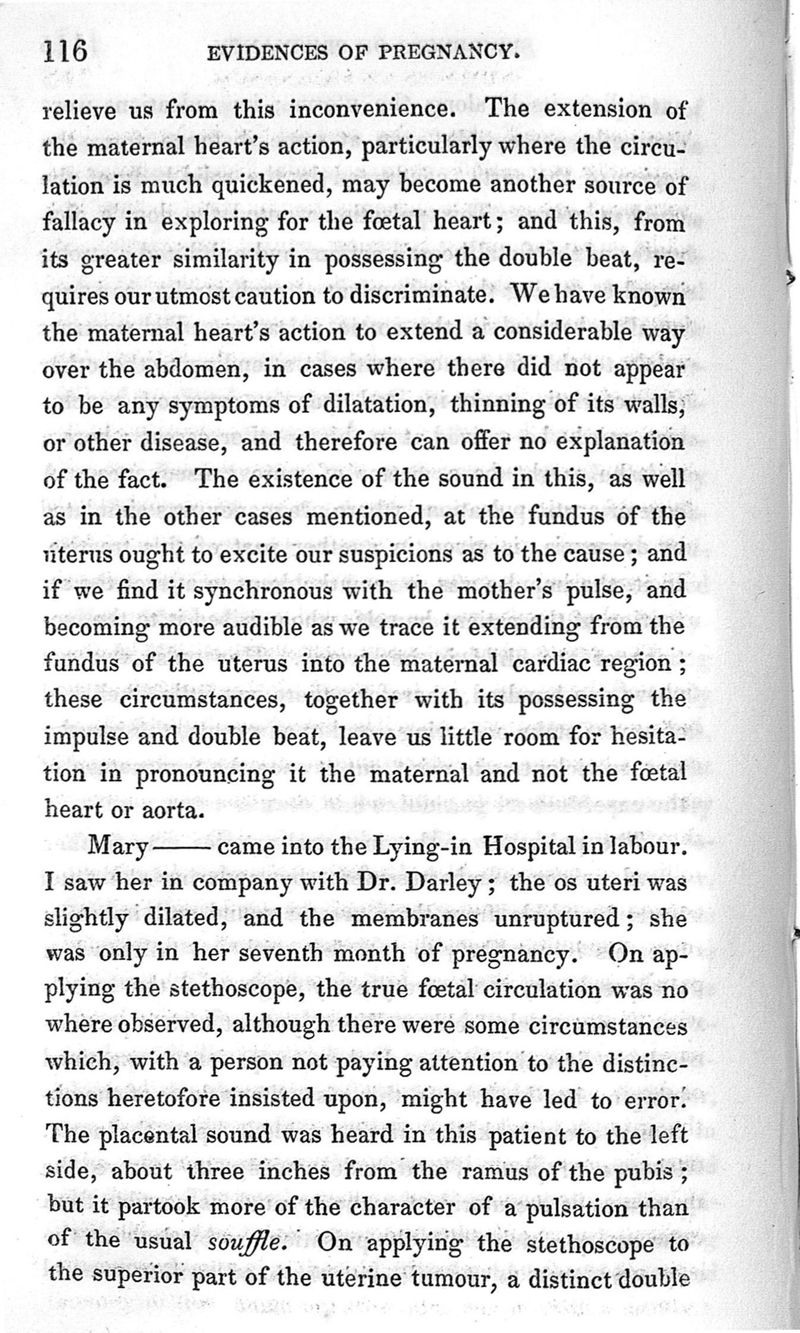 116 EVIDENCES OF PREGNANCY.

relieve us from this inconvenience. The extension of the maternal heart's action, particularly where the circulation is much quickened, may become another source of fallacy in exploring for the fœtal heart; and this, from its greater similarity in possessing the double beat, requires our utmost caution to discriminate. We have known the maternal heart's action to extend a considerable way over the abdomen, in cases where there did not appear to be any symptoms of dilatation, thinning of its walls, or other disease, and therefore can offer no explanation of the fact. The existence of the sound in this, as well as in the other cases mentioned, at the fundus of the uterus ought to excite our suspicions as to the cause; and if we find it synchronous with the mother's pulse, and becoming more audible as we trace it extending from the fundus of the uterus into the maternal cardiac region; these circumstances, together with its possessing the impulse and double beat, leave us little room for hesitation in pronouncing it the maternal and not the fœtal heart or aorta.

Mary —— came into the Lying-in Hospital in labour. I saw her in company with Dr. Darley; the os uteri was slightly dilated, and the membranes unruptured; she was only in her seventh month of pregnancy. On applying the stethoscope, the true fœtal circulation was no where observed, although there were some circumstances which, with a person not paying attention to the distinctions heretofore insisted upon, might have led to error. The placental sound was heard in this patient to the left side, about three inches from the ramus of the pubis; but it partook more of the character of a pulsation than of the usual souffle. On applying the stethoscope to the superior part of the uterine tumour, a distinct double